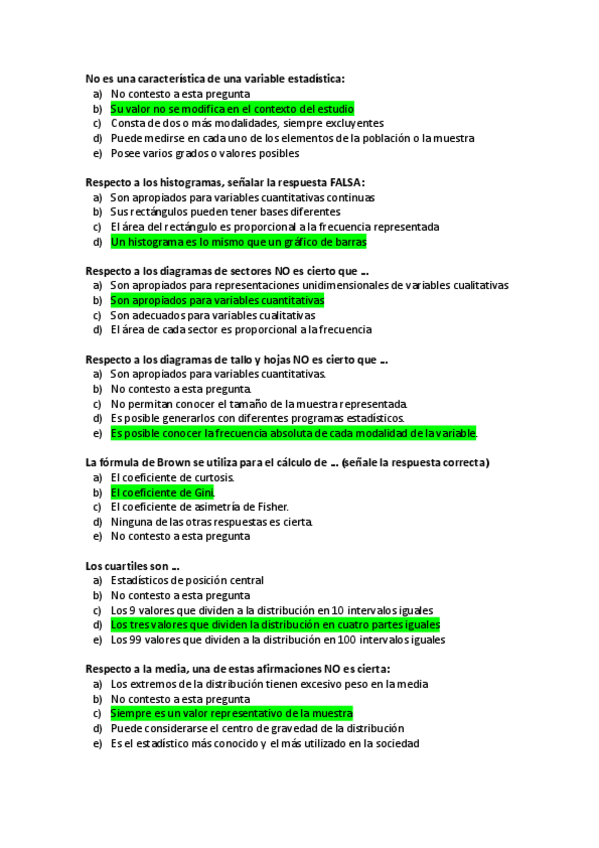 No es una característica de una variable estadística:
a) No contesto a esta pregunta
b) Su valor no se modifica en el contexto del estudio
c) Consta de dos o más modalidades, siempre excluyentes
d) Puede medirse en cada uno de los elementos de la población o la muestra
e) Posee varios grados o valores posibles

Respecto a los histogramas, señalar la respuesta FALSA:
a) Son apropiados para variables cuantitativas continuas
b) Sus rectángulos pueden tener bases diferentes
c) El área del rectángulo es proporcional a la frecuencia representada
d) Un histograma es lo mismo que un gráfico de barras

Respecto a los diagramas de sectores NO es cierto que …
a) Son apropiados para representaciones unidimensionales de variables cualitativas
b) Son apropiados para variables cuantitativas
c) Son adecuados para variables cualitativas
d) El área de cada sector es proporcional a la frecuencia

Respecto a los diagramas de tallo y hojas NO es cierto que …
a) Son apropiados para variables cuantitativas.
b) No contesto a esta pregunta.
c) No permitan conocer el tamaño de la muestra representada.
d) Es posible generarlos con diferentes programas estadísticos.
e) Es posible conocer la frecuencia absoluta de cada modalidad de la variable.

La fórmula de Brown se utiliza para el cálculo de … (señale la respuesta correcta)
a) El coeficiente de curtosis.
b) El coeficiente de Gini.
c) El coeficiente de asimetría de Fisher.
d) Ninguna de las otras respuestas es cierta.
e) No contesto a esta pregunta

Los cuartiles son …
a) Estadísticos de posición central
b) No contesto a esta pregunta
c) Los 9 valores que dividen a la distribución en 10 intervalos iguales
d) Los tres valores que dividen la distribución en cuatro partes iguales
e) Los 99 valores que dividen a la distribución en 100 intervalos iguales

Respecto a la media, una de estas afirmaciones NO es cierta:
a) Los extremos de la distribución tienen excesivo peso en la media
b) No contesto a esta pregunta
c) Siempre es un valor representativo de la muestra
d) Puede considerarse el centro de gravedad de la distribución
e) Es el estadístico más conocido y el más utilizado en la sociedad